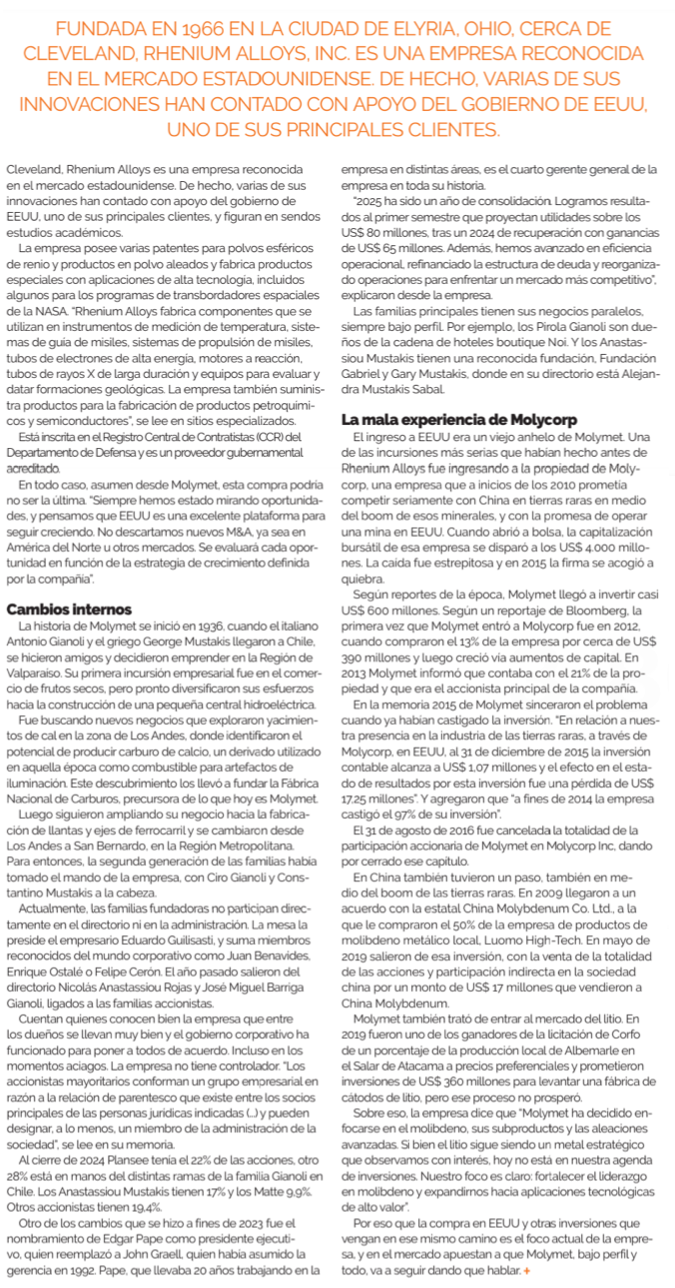 FUNDADA EN 1966 EN LA CIUDAD DE ELYRIA, OHIO, CERCA DE CLEVELAND, RHENIUM ALLOYS, INC. ES UNA EMPRESA RECONOCIDA EN EL MERCADO ESTADOUNIDENSE. DE HECHO, VARIAS DE SUS INNOVACIONES HAN CONTADO CON APOYO DEL GOBIERNO DE EEUU, UNO DE SUS PRINCIPALES CLIENTES.

Cleveland, Rhenium Alloys es una empresa reconocida en el mercado estadounidense. De hecho, varias de sus innovaciones han contado con apoyo del gobierno de EEUU, uno de sus principales clientes, y figuran en sendos estudios académicos.

La empresa posee varias patentes para polvos esféricos de renio y productos en polvo aleados y fabrica productos especiales con aplicaciones de alta tecnología, incluidos algunos para los programas de transbordadores espaciales de la NASA. "Rhenium Alloys fabrica componentes que se utilizan en instrumentos de medición de temperatura, sistemas de guía de misiles, sistemas de propulsión de misiles, tubos de electrones de alta energía, motores a reacción, tubos de rayos X de larga duración y equipos para evaluar y datar formaciones geológicas. La empresa también suministra productos para la fabricación de productos petroquímicos y semiconductores", se lee en sitios especializados.

Está inscrita en el Registro Central de Contratistas (CCR) del Departamento de Defensa y es un proveedor gubernamental acreditado.

En todo caso, asumen desde Molymet, esta compra podría no ser la última. "Siempre hemos estado mirando oportunidades, y pensamos que EEUU es una excelente plataforma para seguir creciendo. No descartamos nuevos M&A, ya sea en América del Norte u otros mercados. Se evaluará cada oportunidad en función de la estrategia de crecimiento definida por la compañía".

Cambios internos

La historia de Molymet se inició en 1936, cuando el italiano Antonio Gianoli y el griego George Mustakis llegaron a Chile, se hicieron amigos y decidieron emprender en la Región de Valparaíso. Su primera incursión empresarial fue en el comercio de frutos secos, pero pronto diversificaron sus esfuerzos hacia la construcción de una pequeña central hidroeléctrica.

Fue buscando nuevos negocios que exploraron yacimientos de cal en la zona de Los Andes, donde identificaron el potencial de producir carburo de calcio, un derivado utilizado en aquella época como combustible para artefactos de iluminación. Este descubrimiento los llevó a fundar la Fábrica Nacional de Carburos, precursora de lo que hoy es Molymet.

Luego siguieron ampliando su negocio hacia la fabricación de llantas y ejes de ferrocarril y se cambiaron desde Los Andes a San Bernardo, en la Región Metropolitana. Para entonces, la segunda generación de las familias había tomado el mando de la empresa, con Ciro Gianoli y Constantino Mustakis a la cabeza.

Actualmente, las familias fundadoras no participan directamente en el directorio ni en la administración. La mesa la preside el empresario Eduardo Guilisasti, y suma miembros reconocidos del mundo corporativo como Juan Benavides, Enrique Ostalé o Felipe Cerón. El año pasado salieron del directorio Nicolás Anastassiou Rojas y José Miguel Barriga Gianoli, ligados a las familias accionistas.

Cuentan quienes conocen bien la empresa que entre los dueños se llevan muy bien y el gobierno corporativo ha funcionado para poner a todos de acuerdo. Incluso en los momentos aciagos. La empresa no tiene controlador. "Los accionistas mayoritarios conforman un grupo empresarial en razón a la relación de parentesco que existe entre los socios principales de las personas jurídicas indicadas (...) y pueden designar, a lo menos, un miembro de la administración de la sociedad", se lee en su memoria.

Al cierre de 2024 Plansee tenía el 22% de las acciones, otro 28% está en manos del distintas ramas de la familia Gianoli en Chile. Los Anastassiou Mustakis tienen 17% y los Matte 9,9%. Otros accionistas tienen 19,4%.

Otro de los cambios que se hizo a fines de 2023 fue el nombramiento de Edgar Pape como presidente ejecutivo, quien reemplazó a John Graell, quien había asumido la gerencia en 1992. Pape, que llevaba 20 años trabajando en la empresa en distintas áreas, es el cuarto gerente general de la empresa en toda su historia.

"2025 ha sido un año de consolidación. Logramos resultados al primer semestre que proyectan utilidades sobre los US$ 80 millones, tras un 2024 de recuperación con ganancias de US$ 65 millones. Además, hemos avanzado en eficiencia operacional, refinanciado la estructura de deuda y reorganizado operaciones para enfrentar un mercado más competitivo", explicaron desde la empresa.

Las familias principales tienen sus negocios paralelos, siempre bajo perfil. Por ejemplo, los Pirola Gianoli son dueños de la cadena de hoteles boutique Noi. Y los Anastassiou Mustakis tienen una reconocida fundación, Fundación Gabriel y Gary Mustakis, donde en su directorio está Alejandra Mustakis Sabal.

La mala experiencia de Molycorp

El ingreso a EEUU era un viejo anhelo de Molymet. Una de las incursiones más serias que habían hecho antes de Rhenium Alloys fue ingresando a la propiedad de Molycorp, una empresa que a inicios de los 2010 prometía competir seriamente con China en tierras raras en medio del boom de esos minerales, y con la promesa de operar una mina en EEUU. Cuando abrió a bolsa, la capitalización bursátil de esa empresa se disparó a los US$ 4.000 millones. La caída fue estrepitosa y en 2015 la firma se acogió a quiebra.

Según reportes de la época, Molymet llegó a invertir casi US$ 600 millones. Según un reportaje de Bloomberg, la primera vez que Molymet entró a Molycorp fue en 2012, cuando compraron el 13% de la empresa por cerca de US$ 390 millones y luego creció vía aumentos de capital. En 2013 Molymet informó que contaba con el 21% de la propiedad y que era el accionista principal de la compañía.

En la memoria 2015 de Molymet sinceraron el problema cuando ya habían castigado la inversión. "En relación a nuestra presencia en la industria de las tierras raras, a través de Molycorp, en EEUU, al 31 de diciembre de 2015 la inversión contable alcanza a US$ 1,07 millones y el efecto en el estado de resultados por esta inversión fue una pérdida de US$ 17,25 millones". Y agregaron que "a fines de 2014 la empresa castigó el 97% de su inversión".

El 31 de agosto de 2016 fue cancelada la totalidad de la participación accionaria de Molymet en Molycorp Inc, dando por cerrado ese capítulo.

En China también tuvieron un paso, también en medio del boom de las tierras raras. En 2009 llegaron a un acuerdo con la estatal China Molybdenum Co. Ltd., a la que le compraron el 50% de la empresa de productos de molibdeno metálico local, Luomo High-Tech. En mayo de 2019 salieron de esa inversión, con la venta de la totalidad de las acciones y participación indirecta en la sociedad china por un monto de US$ 17 millones que vendieron a China Molybdenum.

Molymet también trató de entrar al mercado del litio. En 2019 fueron uno de los ganadores de la licitación de Corfo de un porcentaje de la producción local de Albemarle en el Salar de Atacama a precios preferenciales y prometieron inversiones de US$ 360 millones para levantar una fábrica de cátodos de litio, pero ese proceso no prosperó.

Sobre eso, la empresa dice que "Molymet ha decidido enfocarse en el molibdeno, sus subproductos y las aleaciones avanzadas. Si bien el litio sigue siendo un metal estratégico que observamos con interés, hoy no está en nuestra agenda de inversiones. Nuestro foco es claro: fortalecer el liderazgo en molibdeno y expandirnos hacia aplicaciones tecnológicas de alto valor".

Por eso que la compra en EEUU y otras inversiones que vengan en ese mismo camino es el foco actual de la empresa, y en el mercado apuestan a que Molymet, bajo perfil y todo, va a seguir dando que hablar. +